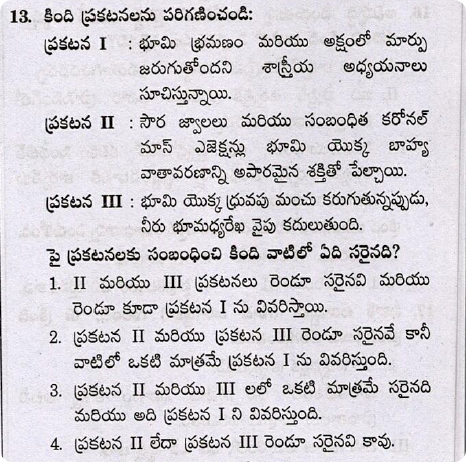 13. కింది ప్రకటనలను పరిగణించండి:

ప్రకటన I : భూమి భ్రమణం మరియు అక్షంలో మార్పు జరుగుతోందని శాస్త్రీయ అధ్యయనాలు సూచిస్తున్నాయి.

ప్రకటన II : సౌర జ్వాలలు మరియు సంబంధిత కరోనల్ మాస్ ఎజెక్షన్లు భూమి యొక్క బాహ్య వాతావరణాన్ని అపారమైన శక్తితో పేల్చాయి.

ప్రకటన III : భూమి యొక్క ధ్రువపు మంచు కరుగుతున్నప్పుడు, నీరు భూమధ్యరేఖ వైపు కదులుతుంది.

పై ప్రకటనలకు సంబంధించి కింది వాటిలో ఏది సరైనది?

1. II మరియు III ప్రకటనలు రెండూ సరైనవి మరియు రెండూ కూడా ప్రకటన I ను వివరిస్తాయి.

2. ప్రకటన II మరియు ప్రకటన III రెండూ సరైనవే కానీ వాటిలో ఒకటి మాత్రమే ప్రకటన I ను వివరిస్తుంది.

3. ప్రకటన II మరియు III లలో ఒకటి మాత్రమే సరైనది మరియు అది ప్రకటన I ని వివరిస్తుంది.

4. ప్రకటన II లేదా ప్రకటన III రెండూ సరైనవి కావు.